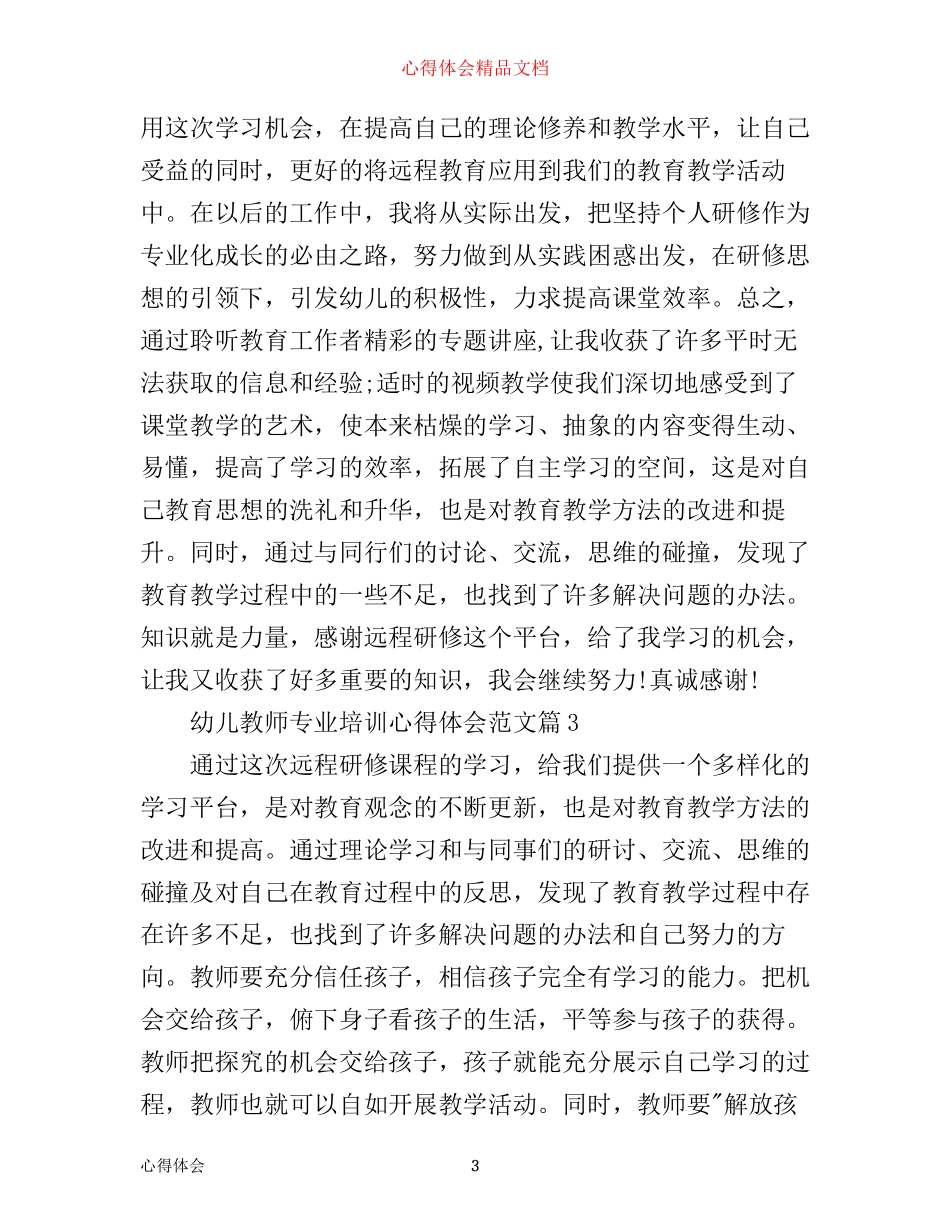 心得体会精品文档

用这次学习机会，在提高自己的理论修养和教学水平，让自己受益的同时，更好的将远程教育应用到我们的教育教学活动中。在以后的工作中，我将从实际出发，把坚持个人研修作为专业化成长的必由之路，努力做到从实践困惑出发，在研修思想的引领下，引发幼儿的积极性，力求提高课堂效率。总之，通过聆听教育工作者精彩的专题讲座,让我收获了许多平时无法获取的信息和经验;适时的视频教学使我们深切地感受到了课堂教学的艺术，使本来枯燥的学习、抽象的内容变得生动、易懂，提高了学习的效率，拓展了自主学习的空间，这是对自己教育思想的洗礼和升华，也是对教育教学方法的改进和提升。同时，通过与同行们的讨论、交流，思维的碰撞，发现了教育教学过程中的一些不足，也找到了许多解决问题的办法。知识就是力量，感谢远程研修这个平台，给了我学习的机会，让我又收获了好多重要的知识，我会继续努力!真诚感谢!

幼儿教师专业培训心得体会范文篇3

通过这次远程研修课程的学习，给我们提供一个多样化的学习平台，是对教育观念的不断更新，也是对教育教学方法的改进和提高。通过理论学习和与同事们的研讨、交流、思维的碰撞及对自己在教育过程中的反思，发现了教育教学过程中存在许多不足，也找到了许多解决问题的办法和自己努力的方向。教师要充分信任孩子，相信孩子完全有学习的能力。把机会交给孩子，俯下身子看孩子的生活，平等参与孩子的获得。教师把探究的机会交给孩子，孩子就能充分展示自己学习的过程，教师也就可以自如开展教学活动。同时，教师要"解放孩

心得体会　3